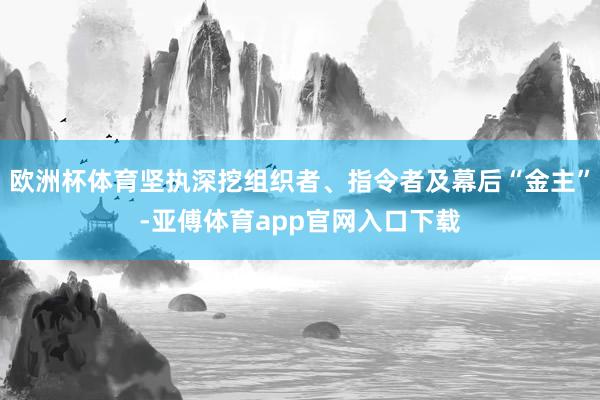 欧洲杯体育坚执深挖组织者、指令者及幕后“金主”-亚傅体育app官网入口下载